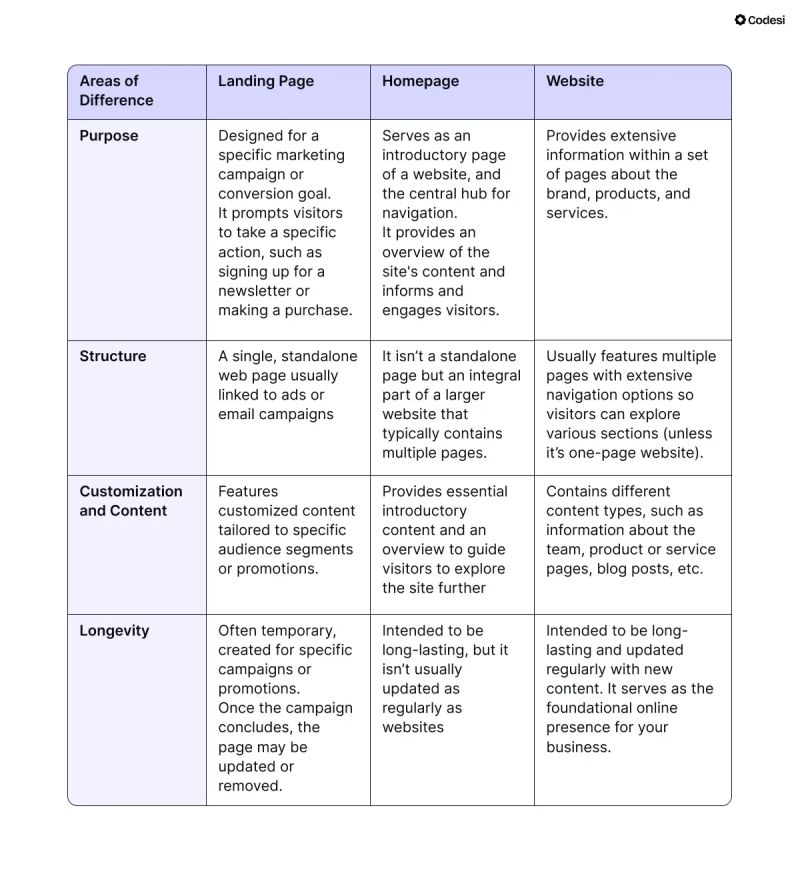 Codesi

| Areas of Difference | Landing Page | Homepage | Website |
|---|---|---|---|
| Purpose | Designed for a specific marketing campaign or conversion goal. It prompts visitors to take a specific action, such as signing up for a newsletter or making a purchase. | Serves as an introductory page of a website, and the central hub for navigation. It provides an overview of the site's content and informs and engages visitors. | Provides extensive information within a set of pages about the brand, products, and services. |
| Structure | A single, standalone web page usually linked to ads or email campaigns | It isn't a standalone page but an integral part of a larger website that typically contains multiple pages. | Usually features multiple pages with extensive navigation options so visitors can explore various sections (unless it's one-page website). |
| Customization and Content | Features customized content tailored to specific audience segments or promotions. | Provides essential introductory content and an overview to guide visitors to explore the site further | Contains different content types, such as information about the team, product or service pages, blog posts, etc. |
| Longevity | Often temporary, created for specific campaigns or promotions. Once the campaign concludes, the page may be updated or removed. | Intended to be long-lasting, but it isn't usually updated as regularly as websites | Intended to be long-lasting and updated regularly with new content. It serves as the foundational online presence for your business. |